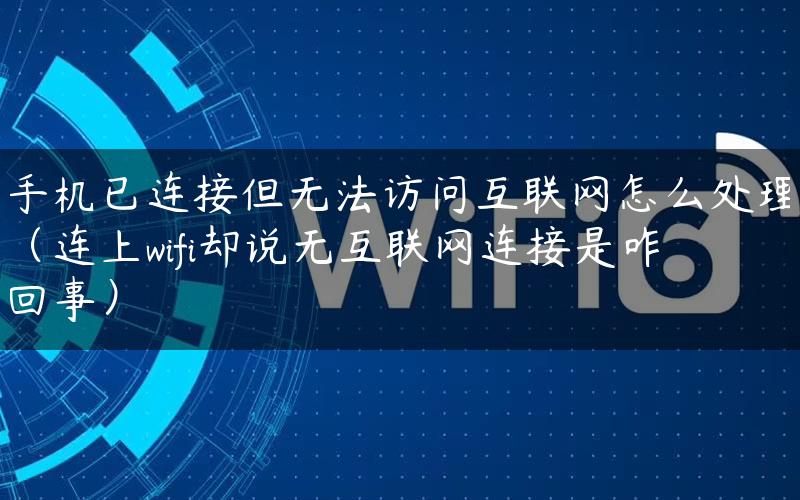 手机已连接但无法访问互联网怎么处理（连上wifi却说无互联网连接是咋回事）

WiFi6